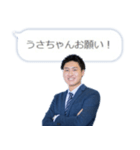 うさちゃんお願い！